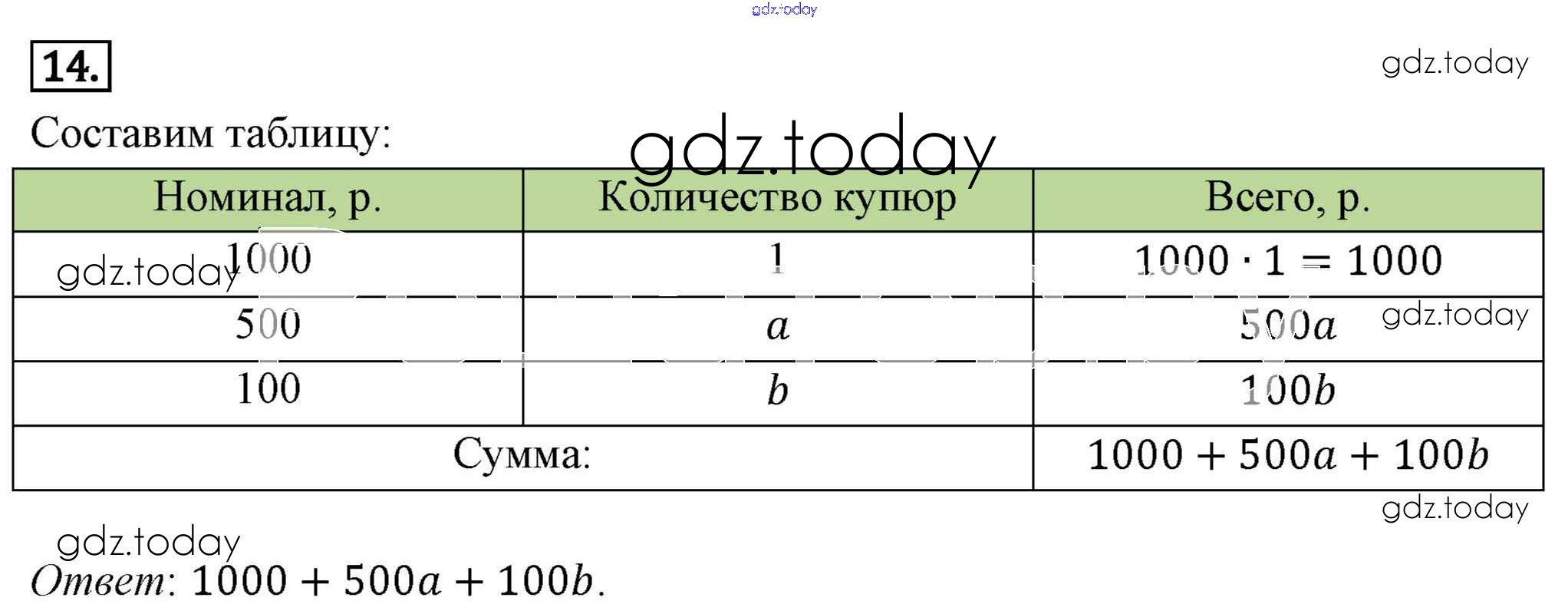 gdz.today

14.

gdz.today

Составим таблицу:

gdz.today

| Номинал, р. | Количество купюр | Всего, р. |
|---|---|---|
| 1000 | 1 | $1000 \cdot 1 = 1000$ |
| 500 | $a$ | $500a$ |
| 100 | $b$ | $100b$ |
| Сумма: | | $1000 + 500a + 100b$ |

gdz.today

gdz.today

gdz.today

gdz.today

Ответ: $1000 + 500a + 100b$.